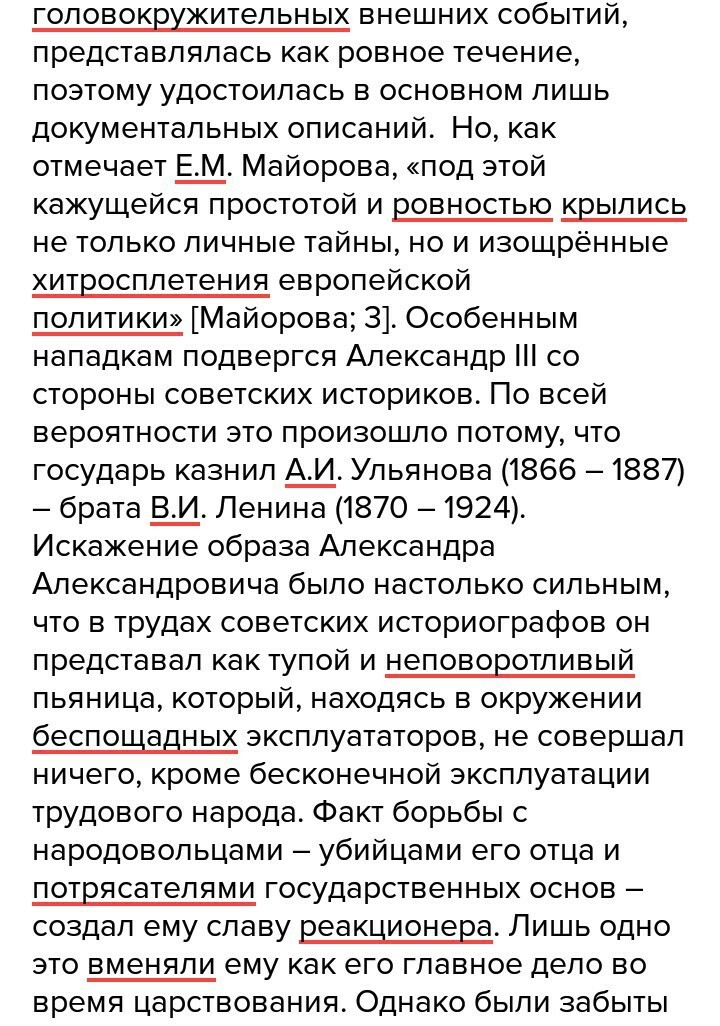 головокружительных внешних событий, представлялась как ровное течение, поэтому удостоилась в основном лишь документальных описаний. Но, как отмечает Е.М. Майорова, «под этой кажущейся простотой и ровностью крылись не только личные тайны, но и изощрённые хитросплетения европейской политики» [Майорова; 3]. Особенным нападкам подвергся Александр III со стороны советских историков. По всей вероятности это произошло потому, что государь казнил А.И. Ульянова (1866 – 1887) – брата В.И. Ленина (1870 – 1924). Искажение образа Александра Александровича было настолько сильным, что в трудах советских историографов он представал как тупой и неповоротливый пьяница, который, находясь в окружении беспощадных эксплуататоров, не совершал ничего, кроме бесконечной эксплуатации трудового народа. Факт борьбы с народовольцами – убийцами его отца и потрясателями государственных основ – создал ему славу реакционера. Лишь одно это вменяли ему как его главное дело во время царствования. Однако были забыты